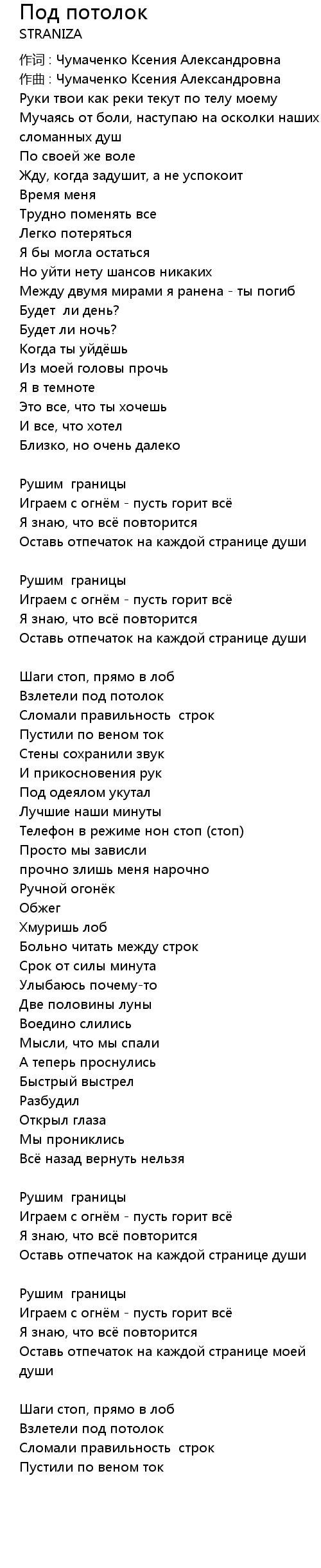 Под потолок
STRANIZA
作词 : Чумаченко Ксения Александровна
作曲 : Чумаченко Ксения Александровна
Руки твои как реки текут по телу моему
Мучаясь от боли, наступаю на осколки наших сломанных душ
По своей же воле
Жду, когда задушит, а не успокоит
Время меня
Трудно поменять все
Легко потеряться
Я бы могла остаться
Но уйти нету шансов никаких
Между двумя мирами я ранена - ты погиб
Будет ли день?
Будет ли ночь?
Когда ты уйдёшь
Из моей головы прочь
Я в темноте
Это все, что ты хочешь
И все, что хотел
Близко, но очень далеко

Рушим границы
Играем с огнём - пусть горит всё
Я знаю, что всё повторится
Оставь отпечаток на каждой странице души

Рушим границы
Играем с огнём - пусть горит всё
Я знаю, что всё повторится
Оставь отпечаток на каждой странице души

Шаги стоп, прямо в лоб
Взлетели под потолок
Сломали правильность строк
Пустили по веном ток
Стены сохранили звук
И прикосновения рук
Под одеялом укутал
Лучшие наши минуты
Телефон в режиме нон стоп (стоп)
Просто мы зависли
прочно злишь меня нарочно
Ручной огонёк
Обжег
Хмуришь лоб
Больно читать между строк
Срок от силы минута
Улыбаюсь почему-то
Две половины луны
Воедино слились
Мысли, что мы спали
А теперь проснулись
Быстрый выстрел
Разбудил
Открыл глаза
Мы прониклись
Всё назад вернуть нельзя

Рушим границы
Играем с огнём - пусть горит всё
Я знаю, что всё повторится
Оставь отпечаток на каждой странице души

Рушим границы
Играем с огнём - пусть горит всё
Я знаю, что всё повторится
Оставь отпечаток на каждой странице моей души

Шаги стоп, прямо в лоб
Взлетели под потолок
Сломали правильность строк
Пустили по веном ток